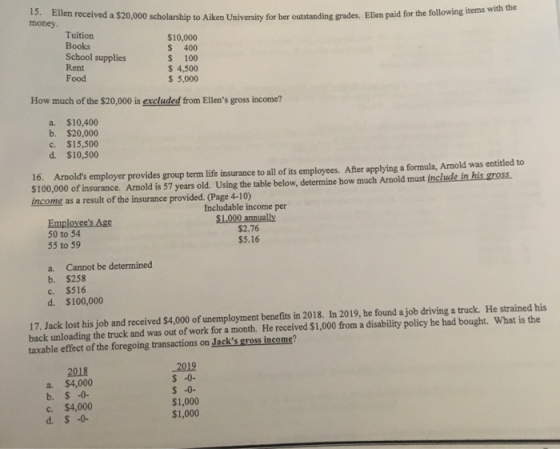 15. Ellen received a $20,000 scholarship to Aiken University for her outstanding grades. Ellen paid for the following items with the money.

Tuition $10,000
Books $ 400
School supplies $ 100
Rent $ 4,500
Food $ 5,000

How much of the $20,000 is excluded from Ellen's gross income?

a. $10,400
b. $20,000
c. $15,500
d. $10,500

16. Arnold's employer provides group term life insurance to all of its employees. After applying a formula, Arnold was entitled to $100,000 of insurance. Arnold is 57 years old. Using the table below, determine how much Arnold must include in his gross income as a result of the insurance provided. (Page 4-10)

| Employee's Age | Includable income per $1,000 annually |
|---|---|
| 50 to 54 | $2.76 |
| 55 to 59 | $5.16 |

a. Cannot be determined
b. $258
c. $516
d. $100,000

17. Jack lost his job and received $4,000 of unemployment benefits in 2018. In 2019, he found a job driving a truck. He strained his back unloading the truck and was out of work for a month. He received $1,000 from a disability policy he had bought. What is the taxable effect of the foregoing transactions on Jack's gross income?

| | 2018 | 2019 |
|---|---|---|
| a. | $4,000 | $ -0- |
| b. | $ -0- | $ -0- |
| c. | $4,000 | $1,000 |
| d. | $ -0- | $1,000 |